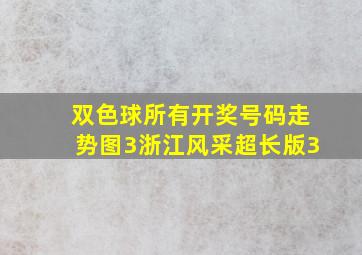 双色球所有开奖号码走势图3浙江风采超长版3